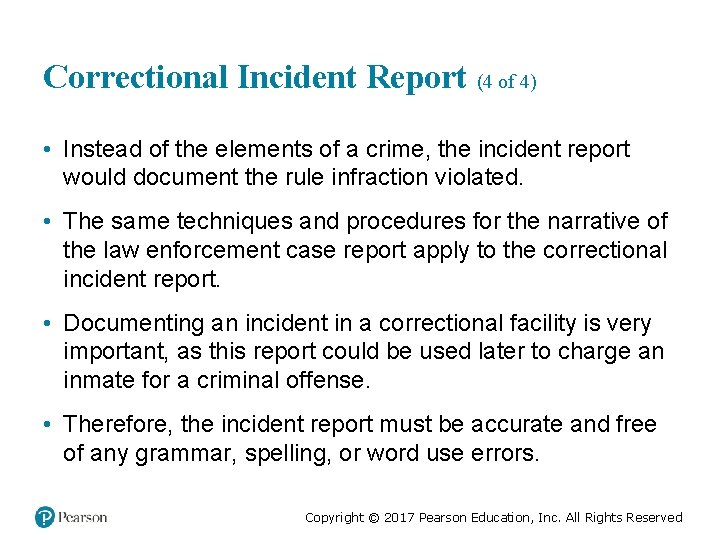 Correctional Incident Report (4 of 4)

• Instead of the elements of a crime, the incident report would document the rule infraction violated.

• The same techniques and procedures for the narrative of the law enforcement case report apply to the correctional incident report.

• Documenting an incident in a correctional facility is very important, as this report could be used later to charge an inmate for a criminal offense.

• Therefore, the incident report must be accurate and free of any grammar, spelling, or word use errors.

Pearson

Copyright © 2017 Pearson Education, Inc. All Rights Reserved